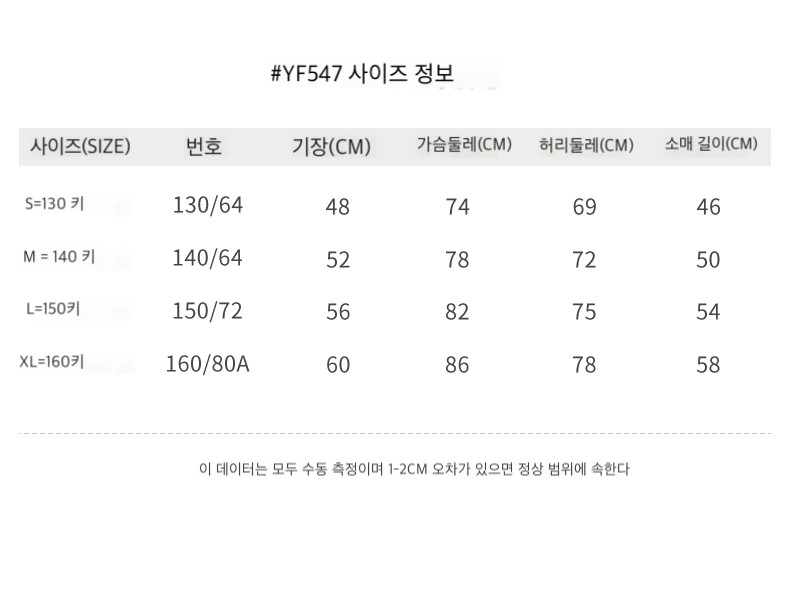 #YF547 사이즈 정보

| 사이즈(SIZE) | 번호 | 기장(CM) | 가슴둘레(CM) | 허리둘레(CM) | 소매 길이(CM) |
|---|---|---|---|---|---|
| S=130 키 | 130/64 | 48 | 74 | 69 | 46 |
| M = 140 키 | 140/64 | 52 | 78 | 72 | 50 |
| L=150키 | 150/72 | 56 | 82 | 75 | 54 |
| XL=160키 | 160/80A | 60 | 86 | 78 | 58 |

이 데이터는 모두 수동 측정이며 1-2CM 오차가 있으면 정상 범위에 속한다